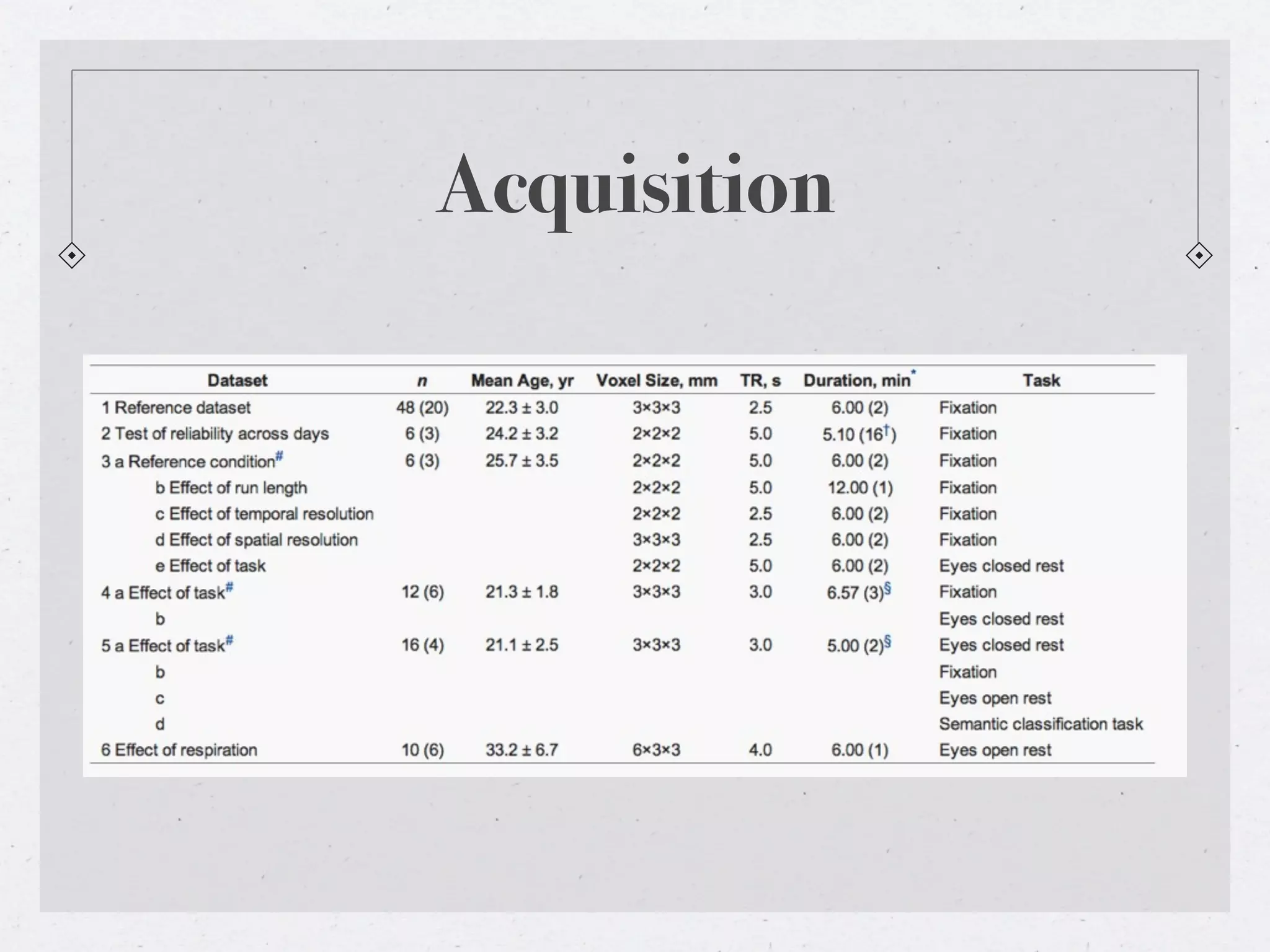 Acquisition

| Dataset | n | Mean Age, yr | Voxel Size, mm | TR, s | Duration, min$^{*}$ | Task |
|---|---|---|---|---|---|---|
| 1 Reference dataset | 48 (20) | 22.3 ± 3.0 | 3×3×3 | 2.5 | 6.00 (2) | Fixation |
| 2 Test of reliability across days | 6 (3) | 24.2 ± 3.2 | 2×2×2 | 5.0 | 5.10 (16$^{†}$) | Fixation |
| 3 a Reference condition$^{#}$ | 6 (3) | 25.7 ± 3.5 | 2×2×2 | 5.0 | 6.00 (2) | Fixation |
| b Effect of run length | | | 2×2×2 | 5.0 | 12.00 (1) | Fixation |
| c Effect of temporal resolution | | | 2×2×2 | 2.5 | 6.00 (2) | Fixation |
| d Effect of spatial resolution | | | 3×3×3 | 2.5 | 6.00 (2) | Fixation |
| e Effect of task | | | 2×2×2 | 5.0 | 6.00 (2) | Eyes closed rest |
| 4 a Effect of task$^{#}$ | 12 (6) | 21.3 ± 1.8 | 3×3×3 | 3.0 | 6.57 (3)$^{§}$ | Fixation |
| b | | | | | | Eyes closed rest |
| 5 a Effect of task$^{#}$ | 16 (4) | 21.1 ± 2.5 | 3×3×3 | 3.0 | 5.00 (2)$^{§}$ | Eyes closed rest |
| b | | | | | | Fixation |
| c | | | | | | Eyes open rest |
| d | | | | | | Semantic classification task |
| 6 Effect of respiration | 10 (6) | 33.2 ± 6.7 | 6×3×3 | 4.0 | 6.00 (1) | Eyes open rest |